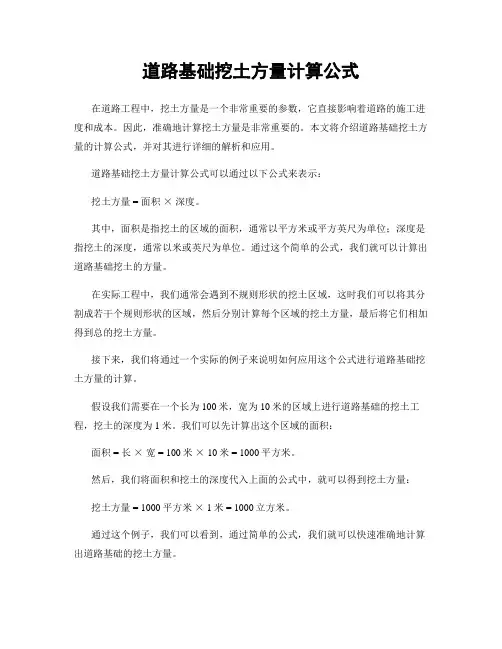 道路基础挖土方量计算公式

在道路工程中，挖土方量是一个非常重要的参数，它直接影响着道路的施工进度和成本。因此，准确地计算挖土方量是非常重要的。本文将介绍道路基础挖土方量的计算公式，并对其进行详细的解析和应用。

道路基础挖土方量计算公式可以通过以下公式来表示：

挖土方量 = 面积 × 深度。

其中，面积是指挖土的区域的面积，通常以平方米或平方英尺为单位；深度是指挖土的深度，通常以米或英尺为单位。通过这个简单的公式，我们就可以计算出道路基础挖土的方量。

在实际工程中，我们通常会遇到不规则形状的挖土区域，这时我们可以将其分割成若干个规则形状的区域，然后分别计算每个区域的挖土方量，最后将它们相加得到总的挖土方量。

接下来，我们将通过一个实际的例子来说明如何应用这个公式进行道路基础挖土方量的计算。

假设我们需要在一个长为 100 米，宽为 10 米的区域上进行道路基础的挖土工程，挖土的深度为 1 米。我们可以先计算出这个区域的面积：

面积 = 长 × 宽 = 100 米 × 10 米 = 1000 平方米。

然后，我们将面积和挖土的深度代入上面的公式中，就可以得到挖土方量：

挖土方量 = 1000 平方米 × 1 米 = 1000 立方米。

通过这个例子，我们可以看到，通过简单的公式，我们就可以快速准确地计算出道路基础的挖土方量。